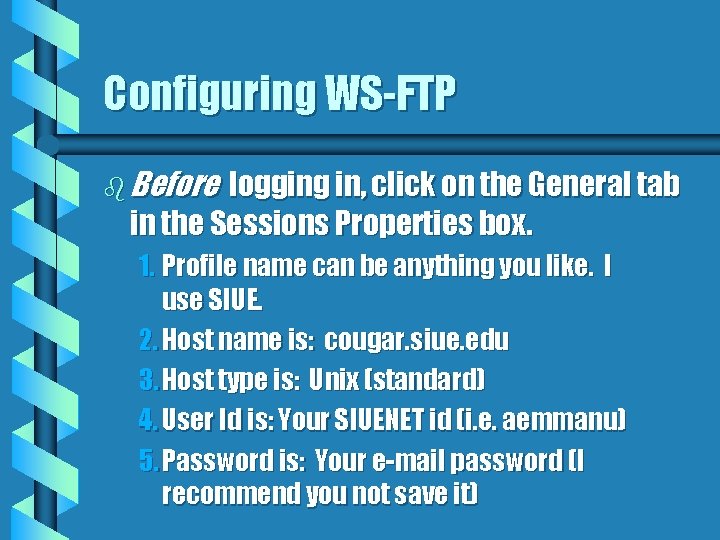 Configuring WS-FTP

Before logging in, click on the General tab in the Sessions Properties box.

1. Profile name can be anything you like. I use SIUE.
2. Host name is: cougar.siue.edu
3. Host type is: Unix (standard)
4. User Id is: Your SIUENET id (i.e. aemmanu)
5. Password is: Your e-mail password (I recommend you not save it)